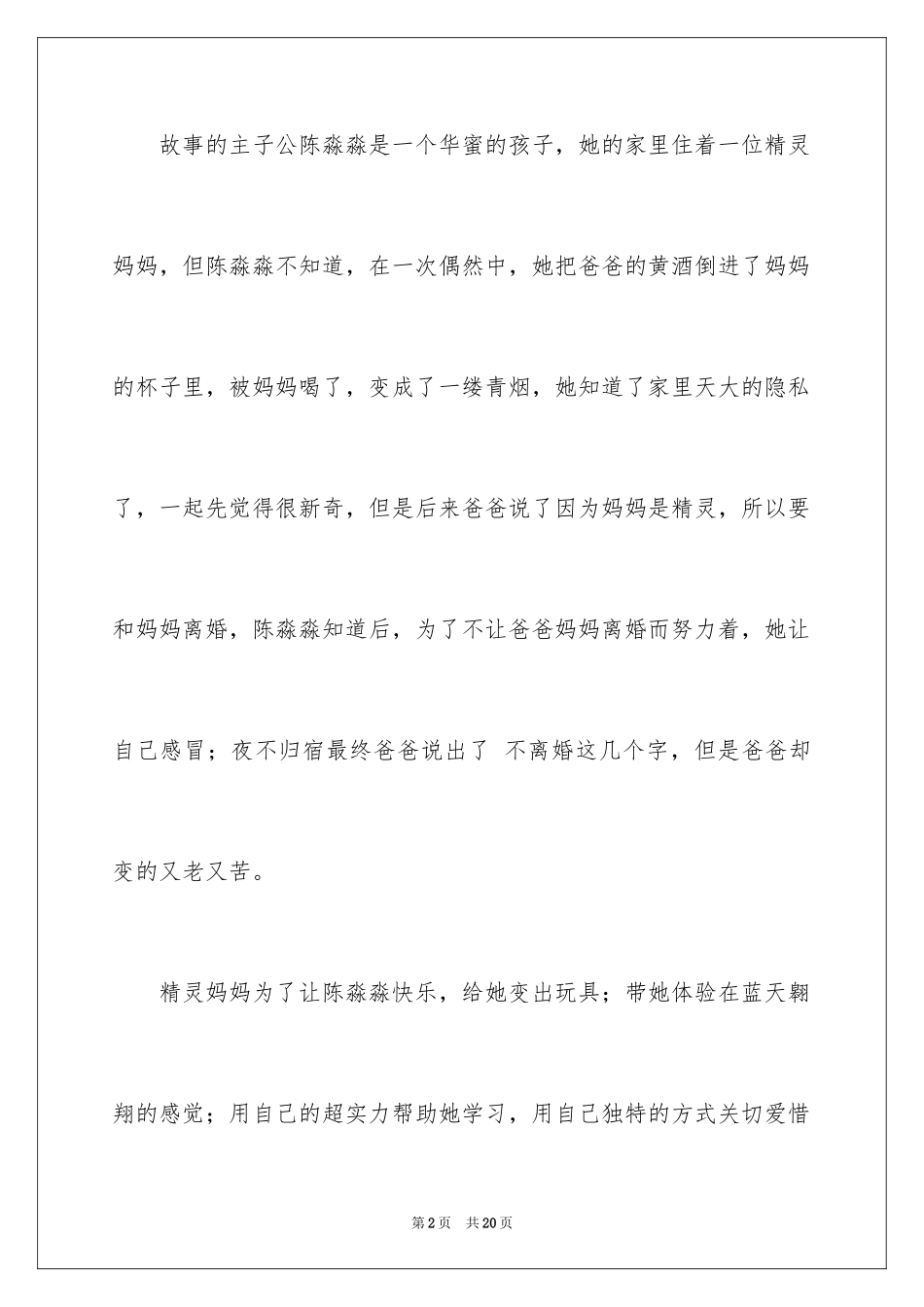 故事的主子公陈淼淼是一个华蜜的孩子，她的家里住着一位精灵妈妈，但陈淼淼不知道，在一次偶然中，她把爸爸的黄酒倒进了妈妈的杯子里，被妈妈喝了，变成了一缕青烟，她知道了家里天大的隐私了，一起先觉得很新奇，但是后来爸爸说了因为妈妈是精灵，所以要和妈妈离婚，陈淼淼知道后，为了不让爸爸妈妈离婚而努力着，她让自己感冒；夜不归宿最终爸爸说出了 不离婚这几个字，但是爸爸却变的又老又苦。

精灵妈妈为了让陈淼淼快乐，给她变出玩具；带她体验在蓝天翱翔的感觉；用自己的超实力帮助她学习，用自己独特的方式关切爱惜

第2页 共20页